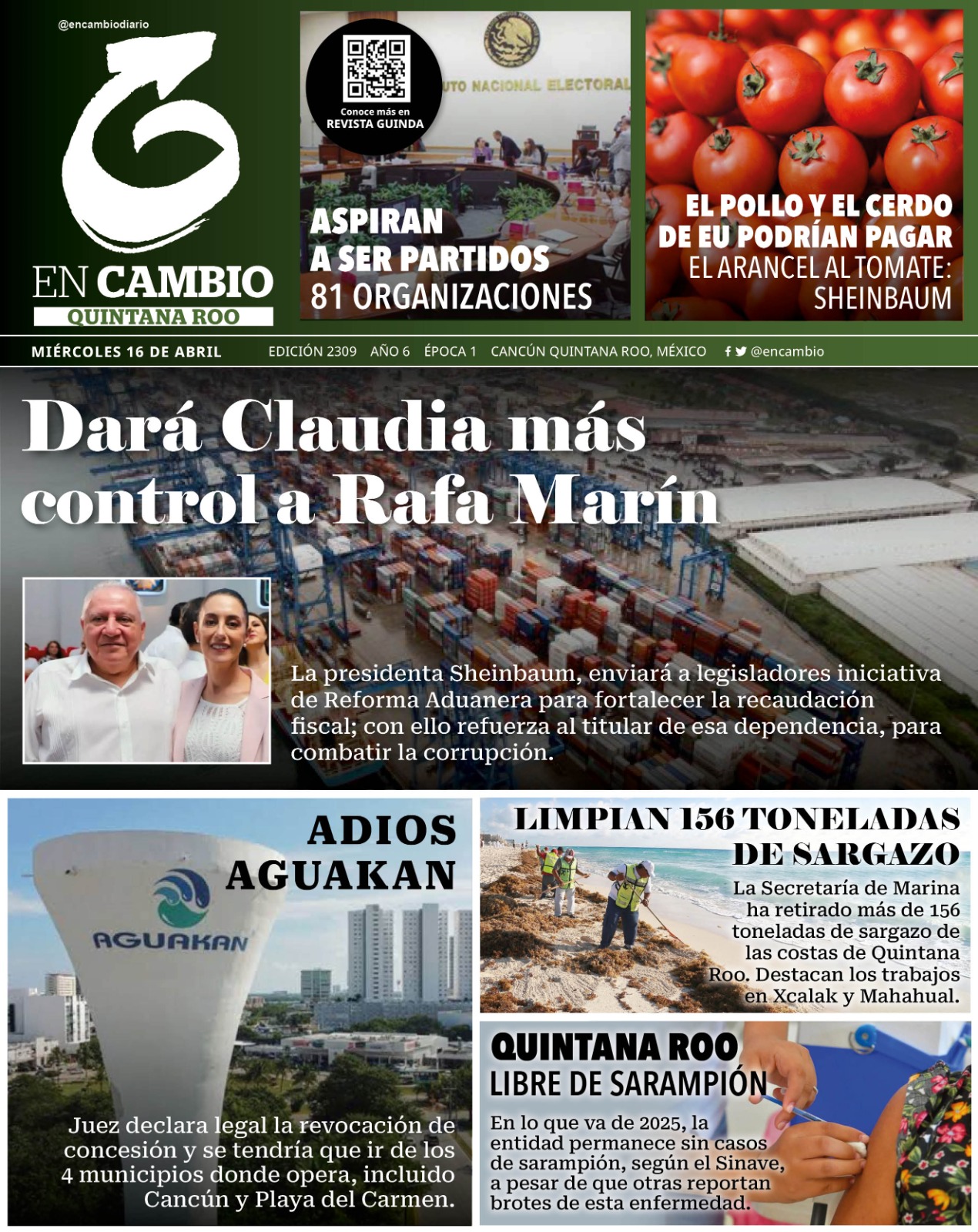 @encambiodiario

EN CAMBIO
QUINTANA ROO

Conoce más en
REVISTA GUINDA

UTO NACIONAL ELECTORAL

ASPIRAN A SER PARTIDOS
81 ORGANIZACIONES

EL POLLO Y EL CERDO DE EU PODRÍAN PAGAR
EL ARANCEL AL TOMATE: SHEINBAUM

MIÉRCOLES 16 DE ABRIL   EDICIÓN 2309   AÑO 6   ÉPOCA 1   CANCÚN QUINTANA ROO, MÉXICO   @encambio

Dará Claudia más control a Rafa Marín

La presidenta Sheinbaum, enviará a legisladores iniciativa de Reforma Aduanera para fortalecer la recaudación fiscal; con ello refuerza al titular de esa dependencia, para combatir la corrupción.

ADIOS AGUAKAN

AGUAKAN

Juez declara legal la revocación de concesión y se tendría que ir de los 4 municipios donde opera, incluido Cancún y Playa del Carmen.

LIMPIAN 156 TONELADAS DE SARGAZO

La Secretaría de Marina ha retirado más de 156 toneladas de sargazo de las costas de Quintana Roo. Destacan los trabajos en Xcalak y Mahahual.

QUINTANA ROO
LIBRE DE SARAMPIÓN

En lo que va de 2025, la entidad permanece sin casos de sarampión, según el Sinave, a pesar de que otras reportan brotes de esta enfermedad.